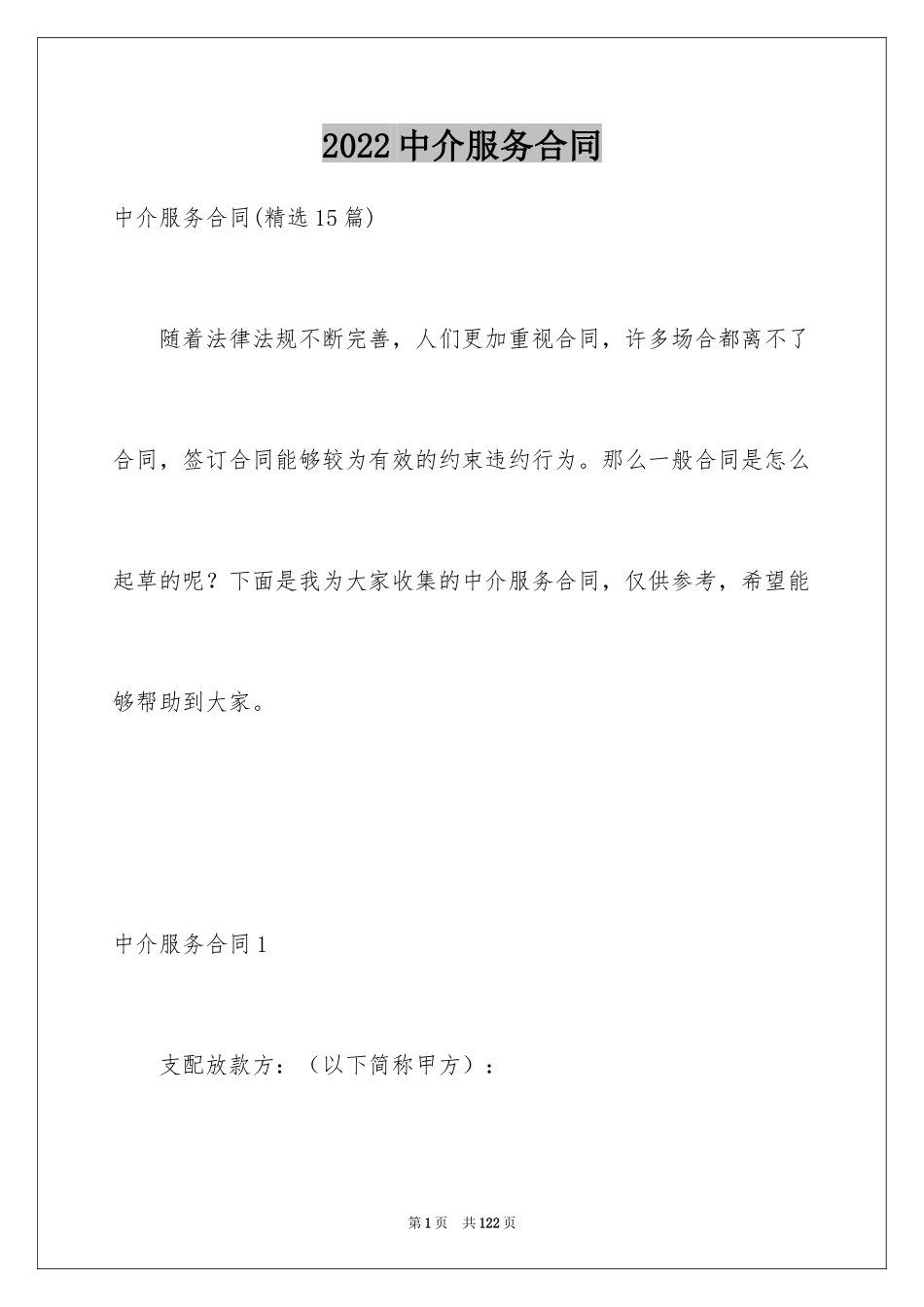 2022 中介服务合同

中介服务合同(精选 15 篇)

随着法律法规不断完善，人们更加重视合同，许多场合都离不了合同，签订合同能够较为有效的约束违约行为。那么一般合同是怎么起草的呢？下面是我为大家收集的中介服务合同，仅供参考，希望能够帮助到大家。

中介服务合同 1

支配放款方：（以下简称甲方）：

第 1 页　共 122 页